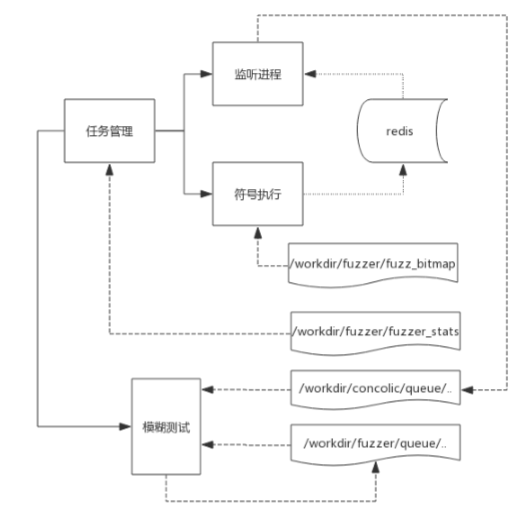 监听进程

任务管理

redis

符号执行

/workdir/fuzzer/fuzz_bitmap

/workdir/fuzzer/fuzzer_stats

/workdir/concolic/queue/..

模糊测试

/workdir/fuzzer/queue/..